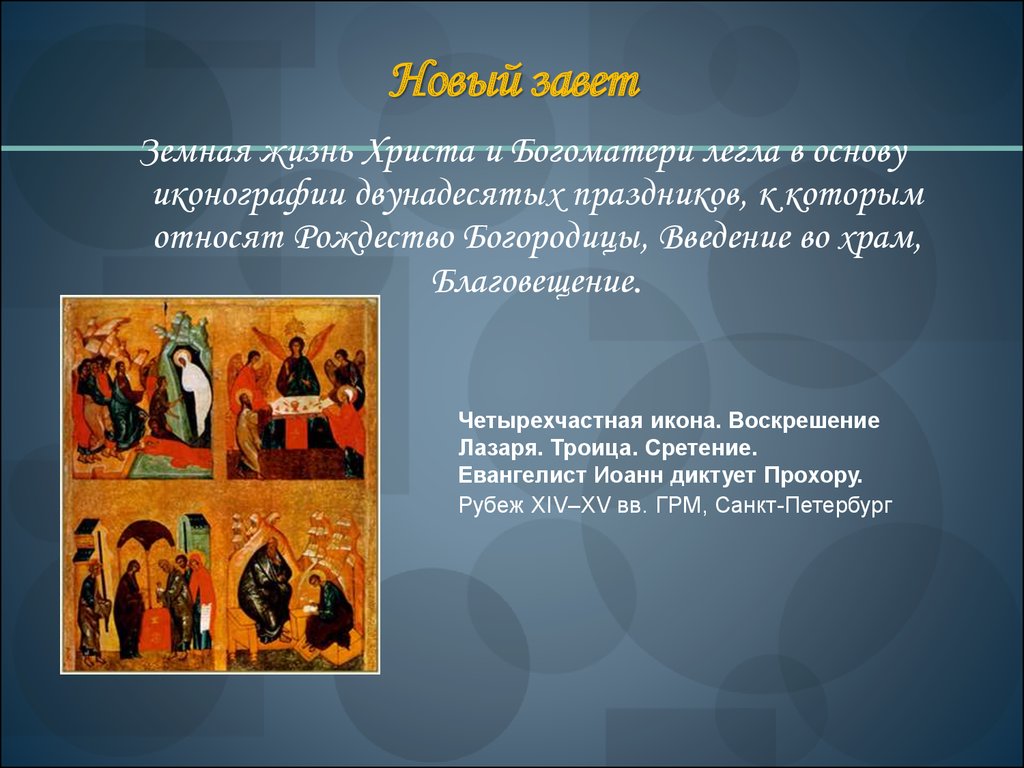 Новый завет

Земная жизнь Христа и Богоматери легла в основу иконографии двунадесятых праздников, к которым относят Рождество Богородицы, Введение во храм, Благовещение.

Четырехчастная икона. Воскрешение Лазаря. Троица. Сретение. Евангелист Иоанн диктует Прохору.
Рубеж XIV–XV вв. ГРМ, Санкт-Петербург